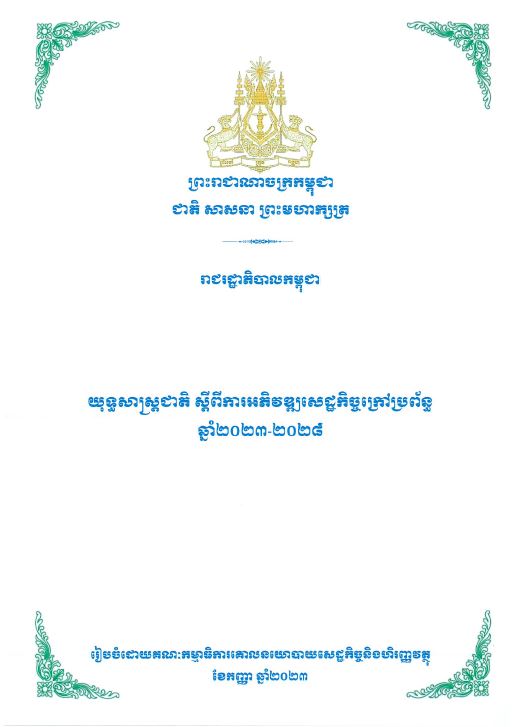 ព្រះរាជាណាចក្រកម្ពុជា
ជាតិ សាសនា ព្រះមហាក្សត្រ

រាជរដ្ឋាភិបាលកម្ពុជា

យុទ្ធសាស្ត្រជាតិ ស្តីពីការអភិវឌ្ឍសេដ្ឋកិច្ចក្រៅប្រព័ន្ធ
ឆ្នាំ២០២៣-២០២៨

រៀបចំដោយគណៈកម្មាធិការគោលនយោបាយសេដ្ឋកិច្ចនិងហិរញ្ញវត្ថុ
ខែកញ្ញា ឆ្នាំ២០២៣